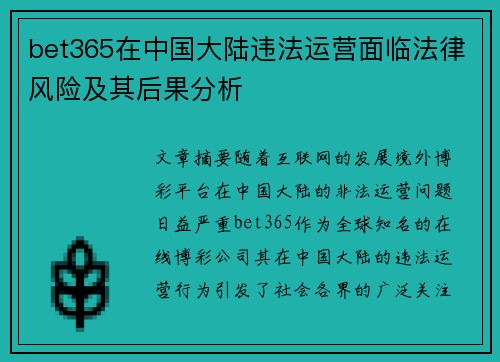 bet365在中国大陆违法运营面临法律风险及其后果分析

文章摘要随着互联网的发展境外博彩平台在中国大陆的非法运营问题日益严重bet365作为全球知名的在线博彩公司其在中国大陆的违法运营行为引发了社会各界的广泛关注